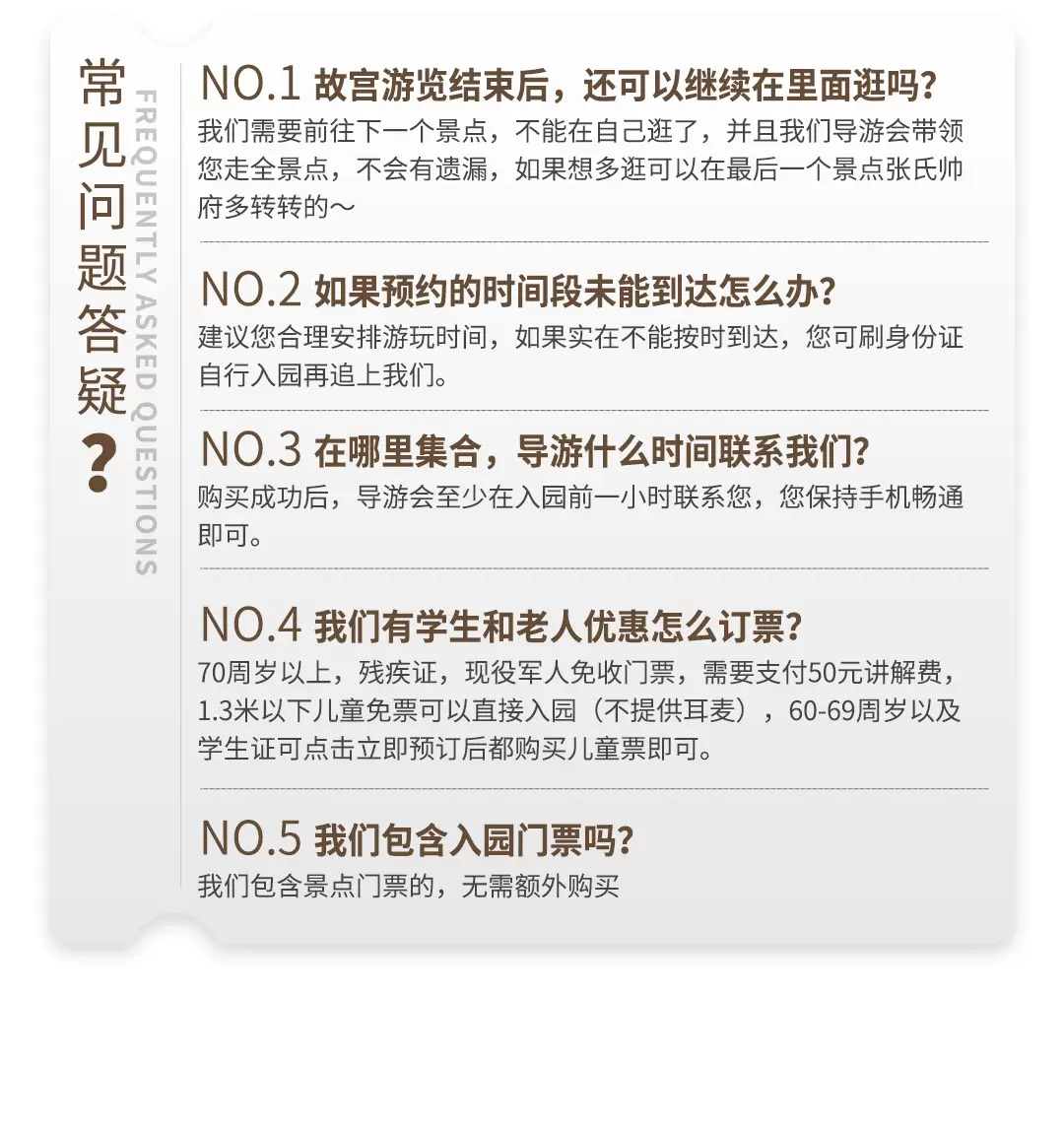 常见问题答疑？

FREQUENTLY ASKED QUESTIONS

NO.1 故宫游览结束后，还可以继续在里面逛吗？
我们需要前往下一个景点，不能在自己逛了，并且我们导游会带领您走全景点，不会有遗漏，如果想多逛可以在最后一个景点张氏帅府多转转的～

NO.2 如果预约的时间段未能到达怎么办？
建议您合理安排游玩时间，如果实在不能按时到达，您可刷身份证自行入园再追上我们。

NO.3 在哪里集合，导游什么时间联系我们？
购买成功后，导游会至少在入园前一小时联系您，您保持手机畅通即可。

NO.4 我们有学生和老人优惠怎么订票？
70周岁以上，残疾证，现役军人免收门票，需要支付50元讲解费，1.3米以下儿童免票可以直接入园（不提供耳麦），60-69周岁以及学生证可点击立即预订后都购买儿童票即可。

NO.5 我们包含入园门票吗？
我们包含景点门票的，无需额外购买